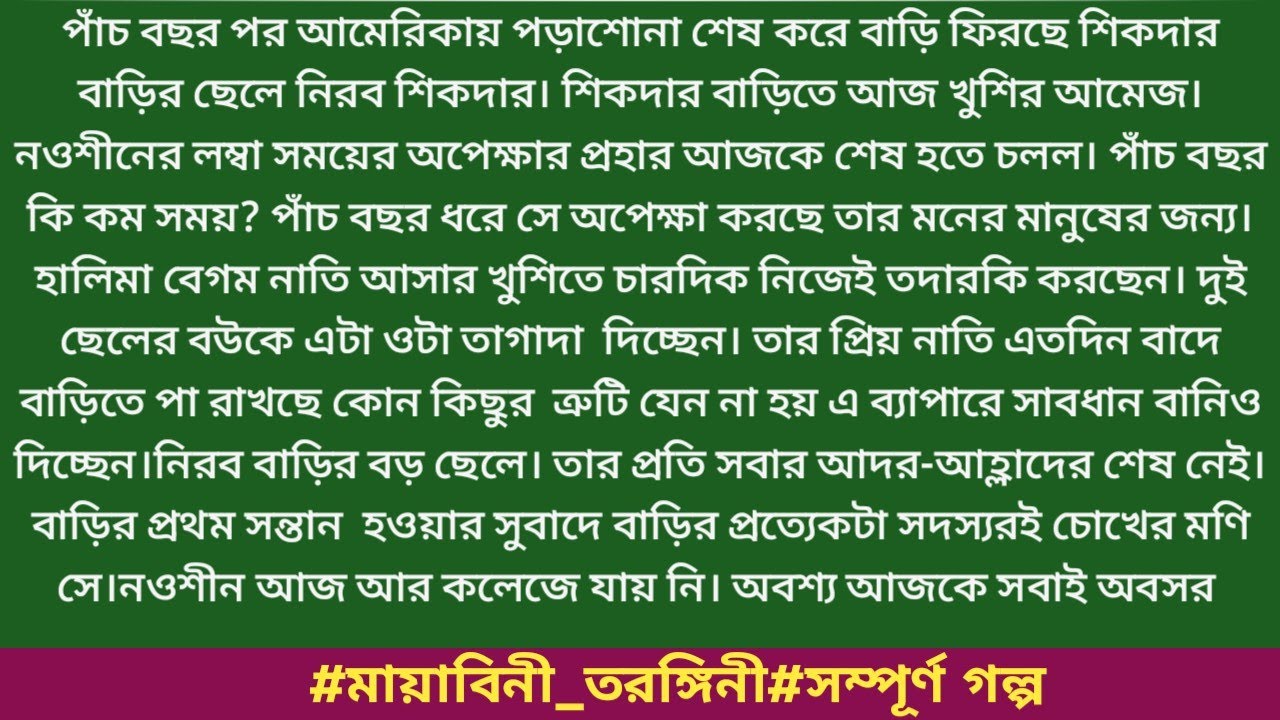 পাঁচ বছর পর আমেরিকায় পড়াশোনা শেষ করে বাড়ি ফিরছে শিকদার বাড়ির ছেলে নিরব শিকদার। শিকদার বাড়িতে আজ খুশির আমেজ। নওশীনের লম্বা সময়ের অপেক্ষার প্রহার আজকে শেষ হতে চলল। পাঁচ বছর কি কম সময়? পাঁচ বছর ধরে সে অপেক্ষা করছে তার মনের মানুষের জন্য। হালিমা বেগম নাতি আসার খুশিতে চারদিক নিজেই তদারকি করছেন। দুই ছেলের বউকে এটা ওটা তাগাদা দিচ্ছেন। তার প্রিয় নাতি এতদিন বাদে বাড়িতে পা রাখছে কোন কিছুর ত্রুটি যেন না হয় এ ব্যাপারে সাবধান বানিও দিচ্ছেন।নিরব বাড়ির বড় ছেলে। তার প্রতি সবার আদর-আহ্লাদের শেষ নেই। বাড়ির প্রথম সন্তান হওয়ার সুবাদে বাড়ির প্রত্যেকটা সদস্যরই চোখের মণি সে।নওশীন আজ আর কলেজে যায় নি। অবশ্য আজকে সবাই অবসর

#মায়াবিনী_তরঙ্গিনী#সম্পূর্ণ গল্প